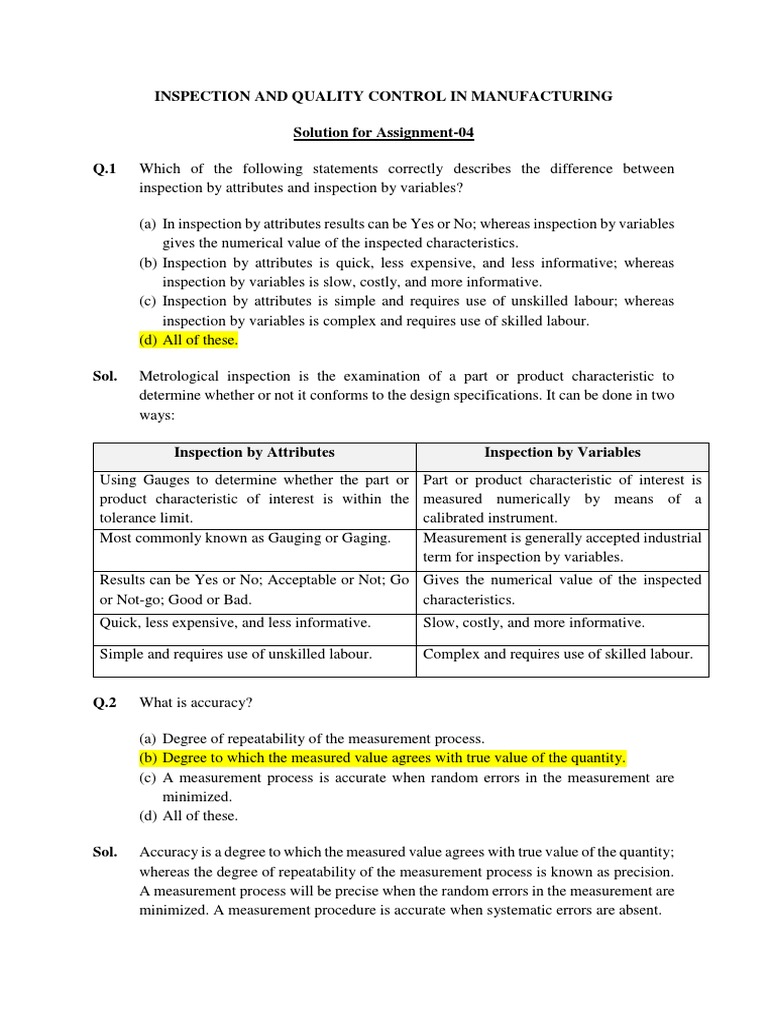 INSPECTION AND QUALITY CONTROL IN MANUFACTURING

Solution for Assignment-04

Q.1 Which of the following statements correctly describes the difference between inspection by attributes and inspection by variables?

(a) In inspection by attributes results can be Yes or No; whereas inspection by variables gives the numerical value of the inspected characteristics.
(b) Inspection by attributes is quick, less expensive, and less informative; whereas inspection by variables is slow, costly, and more informative.
(c) Inspection by attributes is simple and requires use of unskilled labour; whereas inspection by variables is complex and requires use of skilled labour.
(d) All of these.

Sol. Metrological inspection is the examination of a part or product characteristic to determine whether or not it conforms to the design specifications. It can be done in two ways:

| Inspection by Attributes | Inspection by Variables |
|---|---|
| Using Gauges to determine whether the part or product characteristic of interest is within the tolerance limit. | Part or product characteristic of interest is measured numerically by means of a calibrated instrument. |
| Most commonly known as Gauging or Gaging. | Measurement is generally accepted industrial term for inspection by variables. |
| Results can be Yes or No; Acceptable or Not; Go or Not-go; Good or Bad. | Gives the numerical value of the inspected characteristics. |
| Quick, less expensive, and less informative. | Slow, costly, and more informative. |
| Simple and requires use of unskilled labour. | Complex and requires use of skilled labour. |

Q.2 What is accuracy?

(a) Degree of repeatability of the measurement process.
(b) Degree to which the measured value agrees with true value of the quantity.
(c) A measurement process is accurate when random errors in the measurement are minimized.
(d) All of these.

Sol. Accuracy is a degree to which the measured value agrees with true value of the quantity; whereas the degree of repeatability of the measurement process is known as precision. A measurement process will be precise when the random errors in the measurement are minimized. A measurement procedure is accurate when systematic errors are absent.